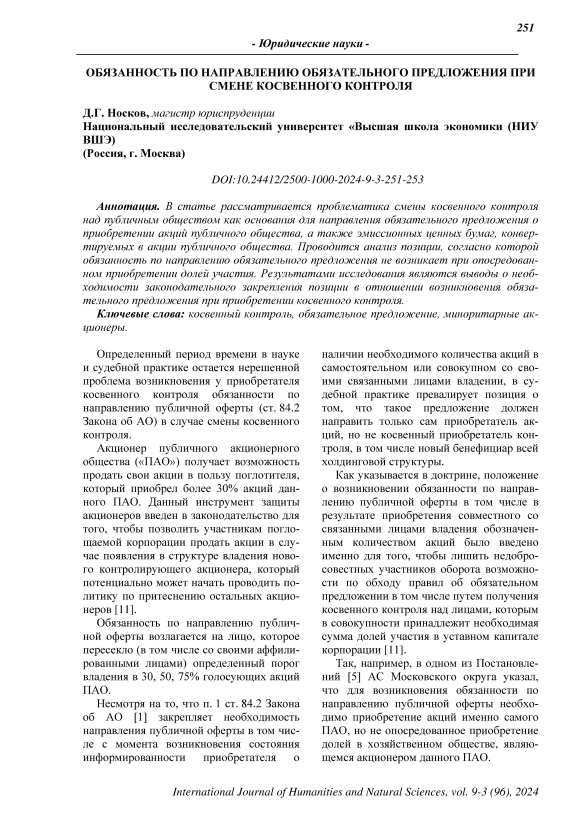 251

- Юридические науки -

ОБЯЗАННОСТЬ ПО НАПРАВЛЕНИЮ ОБЯЗАТЕЛЬНОГО ПРЕДЛОЖЕНИЯ ПРИ СМЕНЕ КОСВЕННОГО КОНТРОЛЯ

Д.Г. Носков, магистр юриспруденции
Национальный исследовательский университет «Высшая школа экономики (НИУ ВШЭ)
(Россия, г. Москва)

DOI:10.24412/2500-1000-2024-9-3-251-253

Аннотация. В статье рассматривается проблематика смены косвенного контроля над публичным обществом как основания для направления обязательного предложения о приобретении акций публичного общества, а также эмиссионных ценных бумаг, конвертируемых в акции публичного общества. Проводится анализ позиции, согласно которой обязанность по направлению обязательного предложения не возникает при опосредованном приобретении долей участия. Результатами исследования являются выводы о необходимости законодательного закрепления позиции в отношении возникновения обязательного предложения при приобретении косвенного контроля.

Ключевые слова: косвенный контроль, обязательное предложение, миноритарные акционеры.

Определенный период времени в науке и судебной практике остается нерешенной проблема возникновения у приобретателя косвенного контроля обязанности по направлению публичной оферты (ст. 84.2 Закона об АО) в случае смены косвенного контроля.

Акционер публичного акционерного общества («ПАО») получает возможность продать свои акции в пользу поглотителя, который приобрел более 30% акций данного ПАО. Данный инструмент защиты акционеров введен в законодательство для того, чтобы позволить участникам поглощаемой корпорации продать акции в случае появления в структуре владения нового контролирующего акционера, который потенциально может начать проводить политику по притеснению остальных акционеров [11].

Обязанность по направлению публичной оферты возлагается на лицо, которое пересекло (в том числе со своими аффилированными лицами) определенный порог владения в 30, 50, 75% голосующих акций ПАО.

Несмотря на то, что п. 1 ст. 84.2 Закона об АО [1] закрепляет необходимость направления публичной оферты в том числе с момента возникновения состояния информированности приобретателя о наличии необходимого количества акций в самостоятельном или совокупном со своими связанными лицами владении, в судебной практике превалирует позиция о том, что такое предложение должен направить только сам приобретатель акций, но не косвенный приобретатель контроля, в том числе новый бенефициар всей холдинговой структуры.

Как указывается в доктрине, положение о возникновении обязанности по направлению публичной оферты в том числе в результате приобретения совместного со связанными лицами владения обозначенным количеством акций было введено именно для того, чтобы лишить недобросовестных участников оборота возможности по обходу правил об обязательном предложении в том числе путем получения косвенного контроля над лицами, которым в совокупности принадлежит необходимая сумма долей участия в уставном капитале корпорации [11].

Так, например, в одном из Постановлений [5] АС Московского округа указал, что для возникновения обязанности по направлению публичной оферты необходимо приобретение акций именно самого ПАО, но не опосредованное приобретение долей в хозяйственном обществе, являющемся акционером данного ПАО.

International Journal of Humanities and Natural Sciences, vol. 9-3 (96), 2024